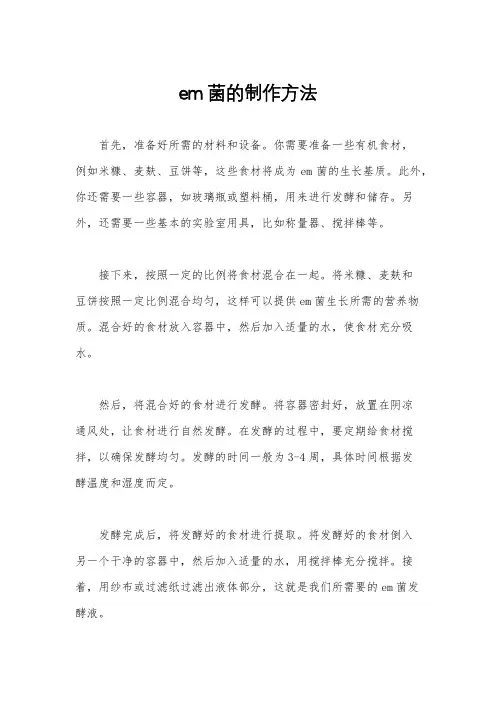 em 菌的制作方法

首先，准备好所需的材料和设备。你需要准备一些有机食材，例如米糠、麦麸、豆饼等，这些食材将成为 em 菌的生长基质。此外，你还需要一些容器，如玻璃瓶或塑料桶，用来进行发酵和储存。另外，还需要一些基本的实验室用具，比如称量器、搅拌棒等。

接下来，按照一定的比例将食材混合在一起。将米糠、麦麸和豆饼按照一定比例混合均匀，这样可以提供 em 菌生长所需的营养物质。混合好的食材放入容器中，然后加入适量的水，使食材充分吸水。

然后，将混合好的食材进行发酵。将容器密封好，放置在阴凉通风处，让食材进行自然发酵。在发酵的过程中，要定期给食材搅拌，以确保发酵均匀。发酵的时间一般为 3-4 周，具体时间根据发酵温度和湿度而定。

发酵完成后，将发酵好的食材进行提取。将发酵好的食材倒入另一个干净的容器中，然后加入适量的水，用搅拌棒充分搅拌。接着，用纱布或过滤纸过滤出液体部分，这就是我们所需要的 em 菌发酵液。